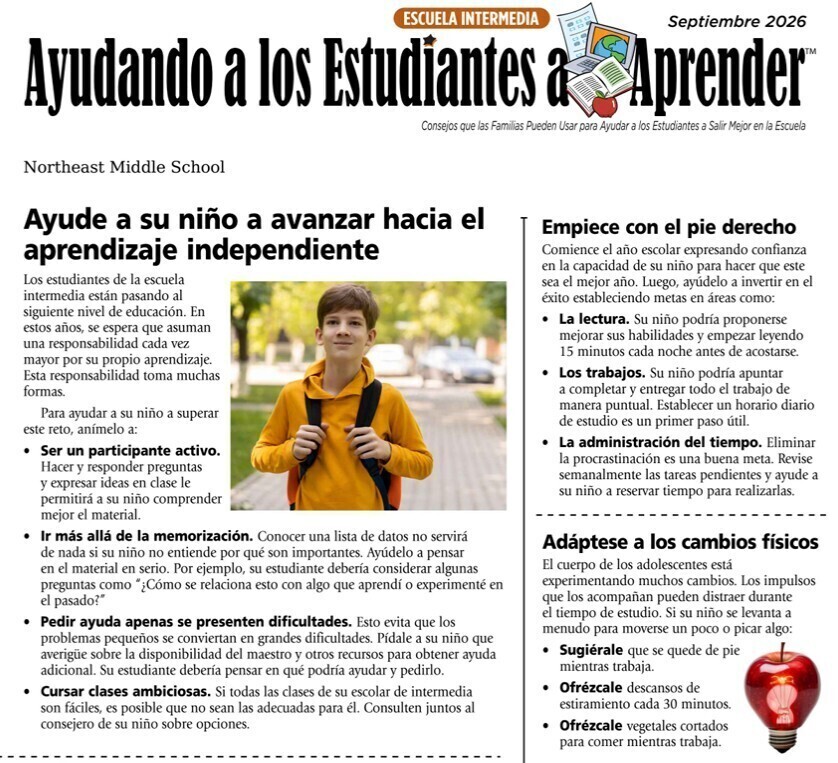 ESCUELA INTERMEDIA

Septiembre 2026

Ayudando a los Estudiantes a Aprender™

Consejos que las Familias Pueden Usar para Ayudar a los Estudiantes a Salir Mejor en la Escuela

Northeast Middle School

Ayude a su niño a avanzar hacia el aprendizaje independiente

Los estudiantes de la escuela intermedia están pasando al siguiente nivel de educación. En estos años, se espera que asuman una responsabilidad cada vez mayor por su propio aprendizaje. Esta responsabilidad toma muchas formas.

Para ayudar a su niño a superar este reto, anímelo a:

• Ser un participante activo. Hacer y responder preguntas y expresar ideas en clase le permitirá a su niño comprender mejor el material.

• Ir más allá de la memorización. Conocer una lista de datos no servirá de nada si su niño no entiende por qué son importantes. Ayúdelo a pensar en el material en serio. Por ejemplo, su estudiante debería considerar algunas preguntas como "¿Cómo se relaciona esto con algo que aprendí o experimenté en el pasado?"

• Pedir ayuda apenas se presenten dificultades. Esto evita que los problemas pequeños se conviertan en grandes dificultades. Pídale a su niño que averigüe sobre la disponibilidad del maestro y otros recursos para obtener ayuda adicional. Su estudiante debería pensar en qué podría ayudar y pedirlo.

• Cursar clases ambiciosas. Si todas las clases de su escolar de intermedia son fáciles, es posible que no sean las adecuadas para él. Consulten juntos al consejero de su niño sobre opciones.

Empiece con el pie derecho

Comience el año escolar expresando confianza en la capacidad de su niño para hacer que este sea el mejor año. Luego, ayúdelo a invertir en el éxito estableciendo metas en áreas como:

• La lectura. Su niño podría proponerse mejorar sus habilidades y empezar leyendo 15 minutos cada noche antes de acostarse.

• Los trabajos. Su niño podría apuntar a completar y entregar todo el trabajo de manera puntual. Establecer un horario diario de estudio es un primer paso útil.

• La administración del tiempo. Eliminar la procrastinación es una buena meta. Revise semanalmente las tareas pendientes y ayude a su niño a reservar tiempo para realizarlas.

Adáptese a los cambios físicos

El cuerpo de los adolescentes está experimentando muchos cambios. Los impulsos que los acompañan pueden distraer durante el tiempo de estudio. Si su niño se levanta a menudo para moverse un poco o picar algo:

• Sugiérale que se quede de pie mientras trabaja.

• Ofrézcale descansos de estiramiento cada 30 minutos.

• Ofrézcale vegetales cortados para comer mientras trabaja.